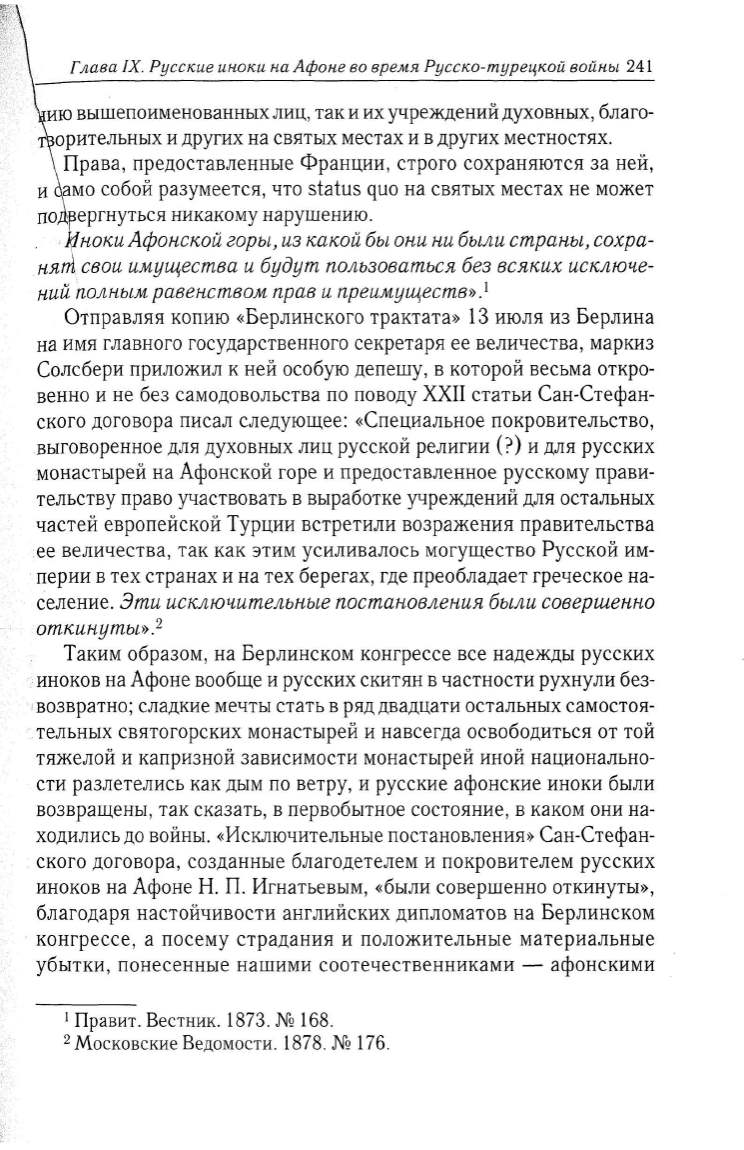 Глава IX. Русские иноки на Афоне во время Русско-турецкой войны 241

нию вышепоименованных лиц, так и их учреждений духовных, благотворительных и других на святых местах и в других местностях.

Права, предоставленные Франции, строго сохраняются за ней, и само собой разумеется, что status quo на святых местах не может подвергнуться никакому нарушению.

Иноки Афонской горы, из какой бы они ни были страны, сохранят свои имущества и будут пользоваться без всяких исключений полным равенством прав и преимуществ».$^1$

Отправляя копию «Берлинского трактата» 13 июля из Берлина на имя главного государственного секретаря ее величества, маркиз Солсбери приложил к ней особую депешу, в которой весьма откровенно и не без самодовольства по поводу XXII статьи Сан-Стефанского договора писал следующее: «Специальное покровительство, выговоренное для духовных лиц русской религии (?) и для русских монастырей на Афонской горе и предоставленное русскому правительству право участвовать в выработке учреждений для остальных частей европейской Турции встретили возражения правительства ее величества, так как этим усиливалось могущество Русской империи в тех странах и на тех берегах, где преобладает греческое население. Эти исключительные постановления были совершенно откинуты».$^2$

Таким образом, на Берлинском конгрессе все надежды русских иноков на Афоне вообще и русских скитян в частности рухнули безвозвратно; сладкие мечты стать в ряд двадцати остальных самостоятельных святогорских монастырей и навсегда освободиться от той тяжелой и капризной зависимости монастырей иной национальности разлетелись как дым по ветру, и русские афонские иноки были возвращены, так сказать, в первобытное состояние, в каком они находились до войны. «Исключительные постановления» Сан-Стефанского договора, созданные благодетелем и покровителем русских иноков на Афоне Н. П. Игнатьевым, «были совершенно откинуты», благодаря настойчивости английских дипломатов на Берлинском конгрессе, а посему страдания и положительные материальные убытки, понесенные нашими соотечественниками — афонскими

$^1$ Правит. Вестник. 1873. № 168.
$^2$ Московские Ведомости. 1878. № 176.